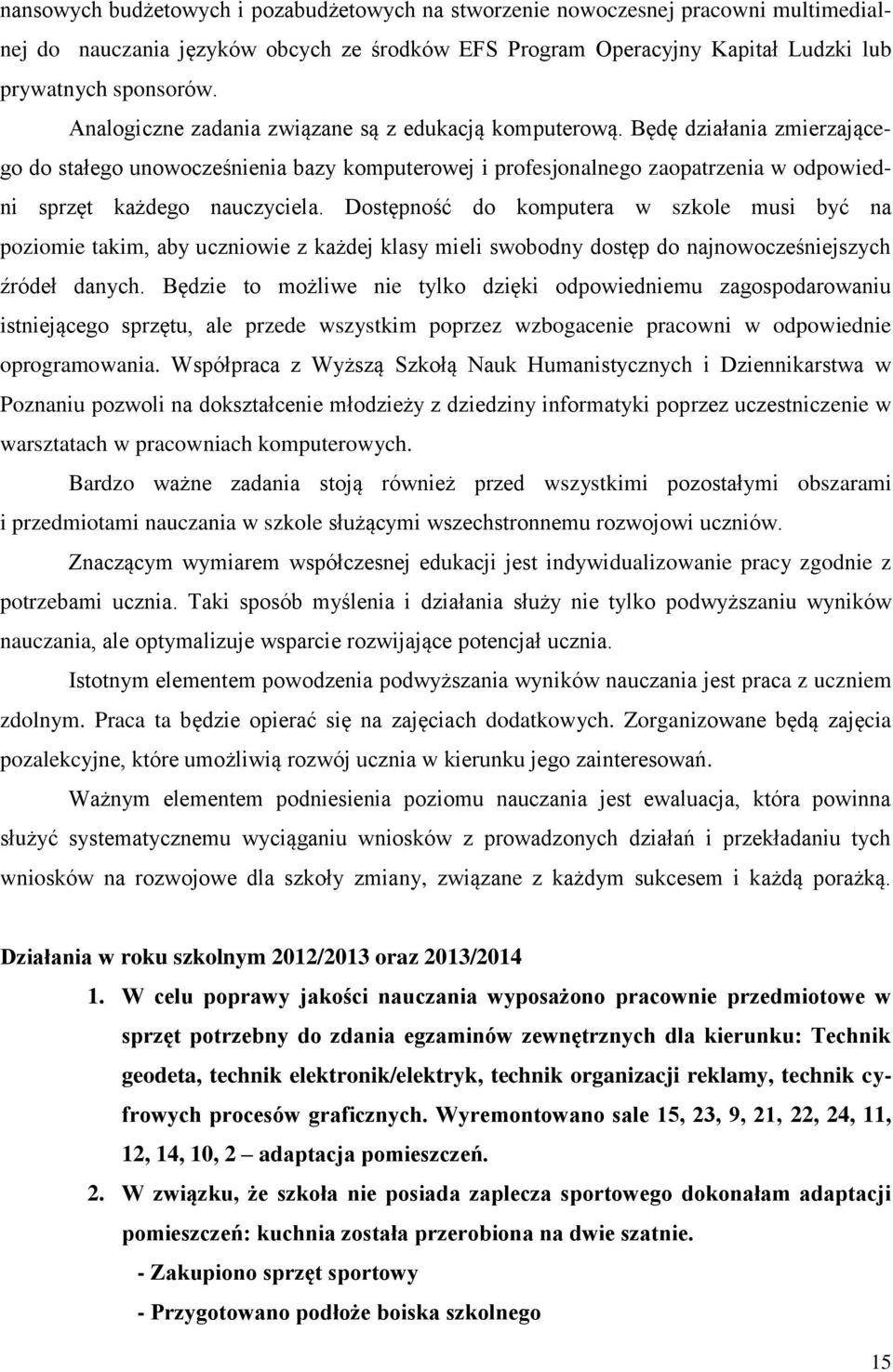 nansowych budżetowych i pozabudżetowych na stworzenie nowoczesnej pracowni multimedialnej do nauczania języków obcych ze środków EFS Program Operacyjny Kapitał Ludzki lub prywatnych sponsorów.

Analogiczne zadania związane są z edukacją komputerową. Będę działania zmierzającego do stałego unowocześnienia bazy komputerowej i profesjonalnego zaopatrzenia w odpowiedni sprzęt każdego nauczyciela. Dostępność do komputera w szkole musi być na poziomie takim, aby uczniowie z każdej klasy mieli swobodny dostęp do najnowocześniejszych źródeł danych. Będzie to możliwe nie tylko dzięki odpowiedniemu zagospodarowaniu istniejącego sprzętu, ale przede wszystkim poprzez wzbogacenie pracowni w odpowiednie oprogramowania. Współpraca z Wyższą Szkołą Nauk Humanistycznych i Dziennikarstwa w Poznaniu pozwoli na dokształcenie młodzieży z dziedziny informatyki poprzez uczestniczenie w warsztatach w pracowniach komputerowych.

Bardzo ważne zadania stoją również przed wszystkimi pozostałymi obszarami i przedmiotami nauczania w szkole służącymi wszechstronnemu rozwojowi uczniów.

Znaczącym wymiarem współczesnej edukacji jest indywidualizowanie pracy zgodnie z potrzebami ucznia. Taki sposób myślenia i działania służy nie tylko podwyższaniu wyników nauczania, ale optymalizuje wsparcie rozwijające potencjał ucznia.

Istotnym elementem powodzenia podwyższania wyników nauczania jest praca z uczniem zdolnym. Praca ta będzie opierać się na zajęciach dodatkowych. Zorganizowane będą zajęcia pozalekcyjne, które umożliwią rozwój ucznia w kierunku jego zainteresowań.

Ważnym elementem podniesienia poziomu nauczania jest ewaluacja, która powinna służyć systematycznemu wyciąganiu wniosków z prowadzonych działań i przekładaniu tych wniosków na rozwojowe dla szkoły zmiany, związane z każdym sukcesem i każdą porażką.

Działania w roku szkolnym 2012/2013 oraz 2013/2014

1. W celu poprawy jakości nauczania wyposażono pracownie przedmiotowe w sprzęt potrzebny do zdania egzaminów zewnętrznych dla kierunku: Technik geodeta, technik elektronik/elektryk, technik organizacji reklamy, technik cyfrowych procesów graficznych. Wyremontowano sale 15, 23, 9, 21, 22, 24, 11, 12, 14, 10, 2 – adaptacja pomieszczeń.

2. W związku, że szkoła nie posiada zaplecza sportowego dokonałam adaptacji pomieszczeń: kuchnia została przerobiona na dwie szatnie.

- Zakupiono sprzęt sportowy

- Przygotowano podłoże boiska szkolnego

15